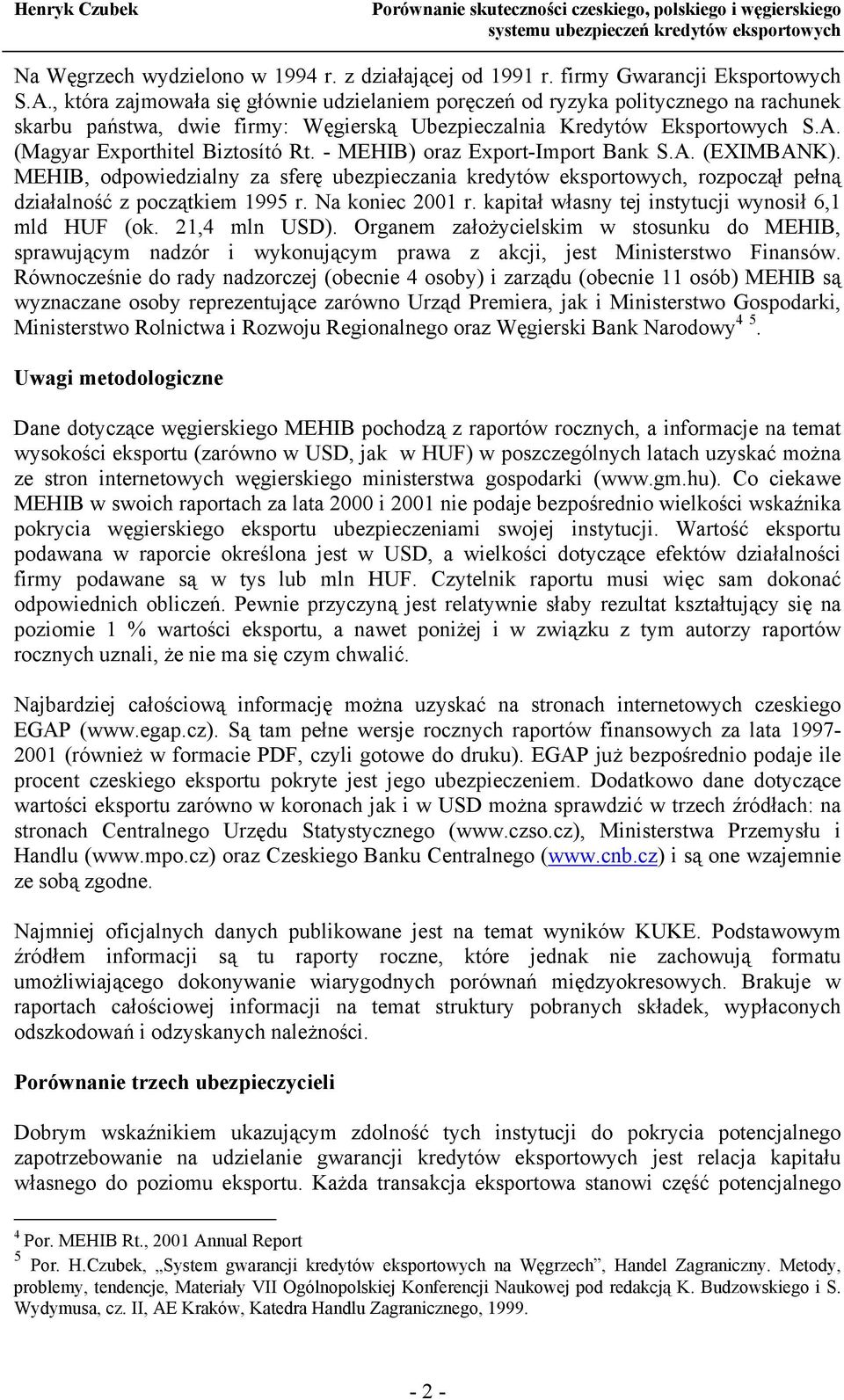 Henryk Czubek

Porównanie skuteczności czeskiego, polskiego i węgierskiego systemu ubezpieczeń kredytów eksportowych

Na Węgrzech wydzielono w 1994 r. z działającej od 1991 r. firmy Gwarancji Eksportowych S.A., która zajmowała się głównie udzielaniem poręczeń od ryzyka politycznego na rachunek skarbu państwa, dwie firmy: Węgierską Ubezpieczalnia Kredytów Eksportowych S.A. (Magyar Exporthitel Biztosító Rt. - MEHIB) oraz Export-Import Bank S.A. (EXIMBANK). MEHIB, odpowiedzialny za sferę ubezpieczania kredytów eksportowych, rozpoczął pełną działalność z początkiem 1995 r. Na koniec 2001 r. kapitał własny tej instytucji wynosił 6,1 mld HUF (ok. 21,4 mln USD). Organem założycielskim w stosunku do MEHIB, sprawującym nadzór i wykonującym prawa z akcji, jest Ministerstwo Finansów. Równocześnie do rady nadzorczej (obecnie 4 osoby) i zarządu (obecnie 11 osób) MEHIB są wyznaczane osoby reprezentujące zarówno Urząd Premiera, jak i Ministerstwo Gospodarki, Ministerstwo Rolnictwa i Rozwoju Regionalnego oraz Węgierski Bank Narodowy$^{4\ 5}$.

Uwagi metodologiczne

Dane dotyczące węgierskiego MEHIB pochodzą z raportów rocznych, a informacje na temat wysokości eksportu (zarówno w USD, jak w HUF) w poszczególnych latach uzyskać można ze stron internetowych węgierskiego ministerstwa gospodarki (www.gm.hu). Co ciekawe MEHIB w swoich raportach za lata 2000 i 2001 nie podaje bezpośrednio wielkości wskaźnika pokrycia węgierskiego eksportu ubezpieczeniami swojej instytucji. Wartość eksportu podawana w raporcie określona jest w USD, a wielkości dotyczące efektów działalności firmy podawane są w tys lub mln HUF. Czytelnik raportu musi więc sam dokonać odpowiednich obliczeń. Pewnie przyczyną jest relatywnie słaby rezultat kształtujący się na poziomie 1 % wartości eksportu, a nawet poniżej i w związku z tym autorzy raportów rocznych uznali, że nie ma się czym chwalić.

Najbardziej całościową informację można uzyskać na stronach internetowych czeskiego EGAP (www.egap.cz). Są tam pełne wersje rocznych raportów finansowych za lata 1997-2001 (również w formacie PDF, czyli gotowe do druku). EGAP już bezpośrednio podaje ile procent czeskiego eksportu pokryte jest jego ubezpieczeniem. Dodatkowo dane dotyczące wartości eksportu zarówno w koronach jak i w USD można sprawdzić w trzech źródłach: na stronach Centralnego Urzędu Statystycznego (www.czso.cz), Ministerstwa Przemysłu i Handlu (www.mpo.cz) oraz Czeskiego Banku Centralnego (www.cnb.cz) i są one wzajemnie ze sobą zgodne.

Najmniej oficjalnych danych publikowane jest na temat wyników KUKE. Podstawowym źródłem informacji są tu raporty roczne, które jednak nie zachowują formatu umożliwiającego dokonywanie wiarygodnych porównań międzyokresowych. Brakuje w raportach całościowej informacji na temat struktury pobranych składek, wypłaconych odszkodowań i odzyskanych należności.

Porównanie trzech ubezpieczycieli

Dobrym wskaźnikiem ukazującym zdolność tych instytucji do pokrycia potencjalnego zapotrzebowanie na udzielanie gwarancji kredytów eksportowych jest relacja kapitału własnego do poziomu eksportu. Każda transakcja eksportowa stanowi część potencjalnego

$^4$ Por. MEHIB Rt., 2001 Annual Report
$^5$ Por. H.Czubek, „System gwarancji kredytów eksportowych na Węgrzech”, Handel Zagraniczny. Metody, problemy, tendencje, Materiały VII Ogólnopolskiej Konferencji Naukowej pod redakcją K. Budzowskiego i S. Wydymusa, cz. II, AE Kraków, Katedra Handlu Zagranicznego, 1999.

- 2 -